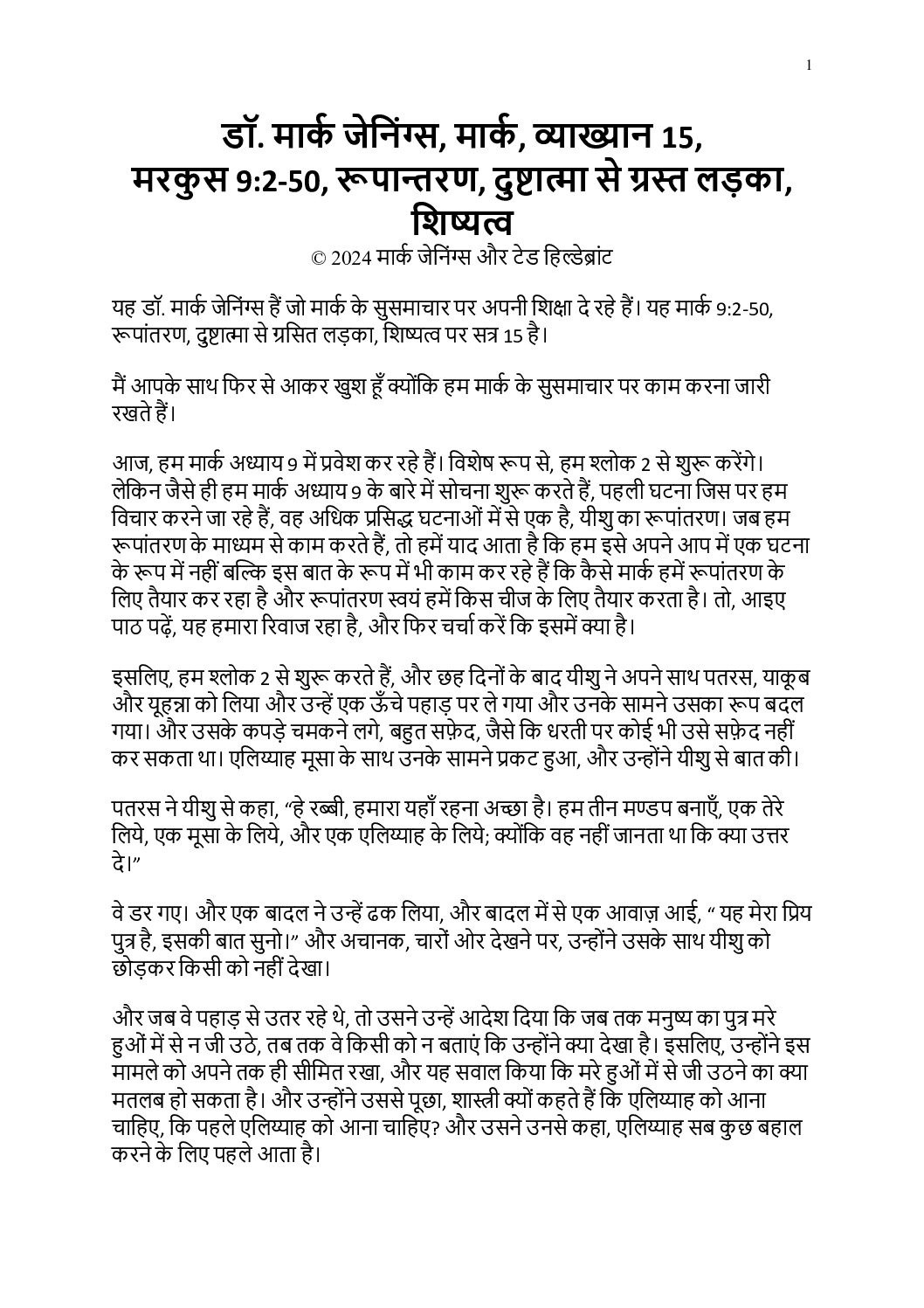 1

डॉ. मार्क जेनिंग्स, मार्क, व्याख्यान 15, मरकुस 9:2-50, रूपान्तरण, दुष्टात्मा से ग्रस्त लड़का, शिष्यत्व

© 2024 मार्क जेनिंग्स और टेड हिल्डेब्रांट

यह डॉ. मार्क जेनिंग्स हैं जो मार्क के सुसमाचार पर अपनी शिक्षा दे रहे हैं। यह मार्क 9:2-50, रूपांतरण, दुष्टात्मा से ग्रसित लड़का, शिष्यत्व पर सत्र 15 है।

मैं आपके साथ फिर से आकर खुश हूँ क्योंकि हम मार्क के सुसमाचार पर काम करना जारी रखते हैं।

आज, हम मार्क अध्याय 9 में प्रवेश कर रहे हैं। विशेष रूप से, हम श्लोक 2 से शुरू करेंगे। लेकिन जैसे ही हम मार्क अध्याय 9 के बारे में सोचना शुरू करते हैं, पहली घटना जिस पर हम विचार करने जा रहे हैं, वह अधिक प्रसिद्ध घटनाओं में से एक है, यीशु का रूपांतरण। जब हम रूपांतरण के माध्यम से काम करते हैं, तो हमें याद आता है कि हम इसे अपने आप में एक घटना के रूप में नहीं बल्कि इस बात के रूप में भी काम कर रहे हैं कि कैसे मार्क हमें रूपांतरण के लिए तैयार कर रहा है और रूपांतरण स्वयं हमें किस चीज के लिए तैयार करता है। तो, आइए पाठ पढ़ें, यह हमारा रिवाज रहा है, और फिर चर्चा करें कि इसमें क्या है।

इसलिए, हम श्लोक 2 से शुरू करते हैं, और छह दिनों के बाद यीशु ने अपने साथ पतरस, याकूब और यूहन्ना को लिया और उन्हें एक ऊँचे पहाड़ पर ले गया और उनके सामने उसका रूप बदल गया। और उसके कपड़े चमकने लगे, बहुत सफ़ेद, जैसे कि धरती पर कोई भी उसे सफ़ेद नहीं कर सकता था। एलिय्याह मूसा के साथ उनके सामने प्रकट हुआ, और उन्होंने यीशु से बात की।

पतरस ने यीशु से कहा, “हे रब्बी, हमारा यहाँ रहना अच्छा है। हम तीन मण्डप बनाएँ, एक तेरे लिये, एक मूसा के लिये, और एक एलिय्याह के लिये; क्योंकि वह नहीं जानता था कि क्या उत्तर दे।”

वे डर गए। और एक बादल ने उन्हें ढक लिया, और बादल में से एक आवाज़ आई, “ यह मेरा प्रिय पुत्र है, इसकी बात सुनो।” और अचानक, चारों ओर देखने पर, उन्होंने उसके साथ यीशु को छोड़कर किसी को नहीं देखा।

और जब वे पहाड़ से उतर रहे थे, तो उसने उन्हें आदेश दिया कि जब तक मनुष्य का पुत्र मरे हुओं में से न जी उठे, तब तक वे किसी को न बताएं कि उन्होंने क्या देखा है। इसलिए, उन्होंने इस मामले को अपने तक ही सीमित रखा, और यह सवाल किया कि मरे हुओं में से जी उठने का क्या मतलब हो सकता है। और उन्होंने उससे पूछा, शास्त्री क्यों कहते हैं कि एलिय्याह को आना चाहिए, कि पहले एलिय्याह को आना चाहिए? और उसने उनसे कहा, एलिय्याह सब कुछ बहाल करने के लिए पहले आता है।